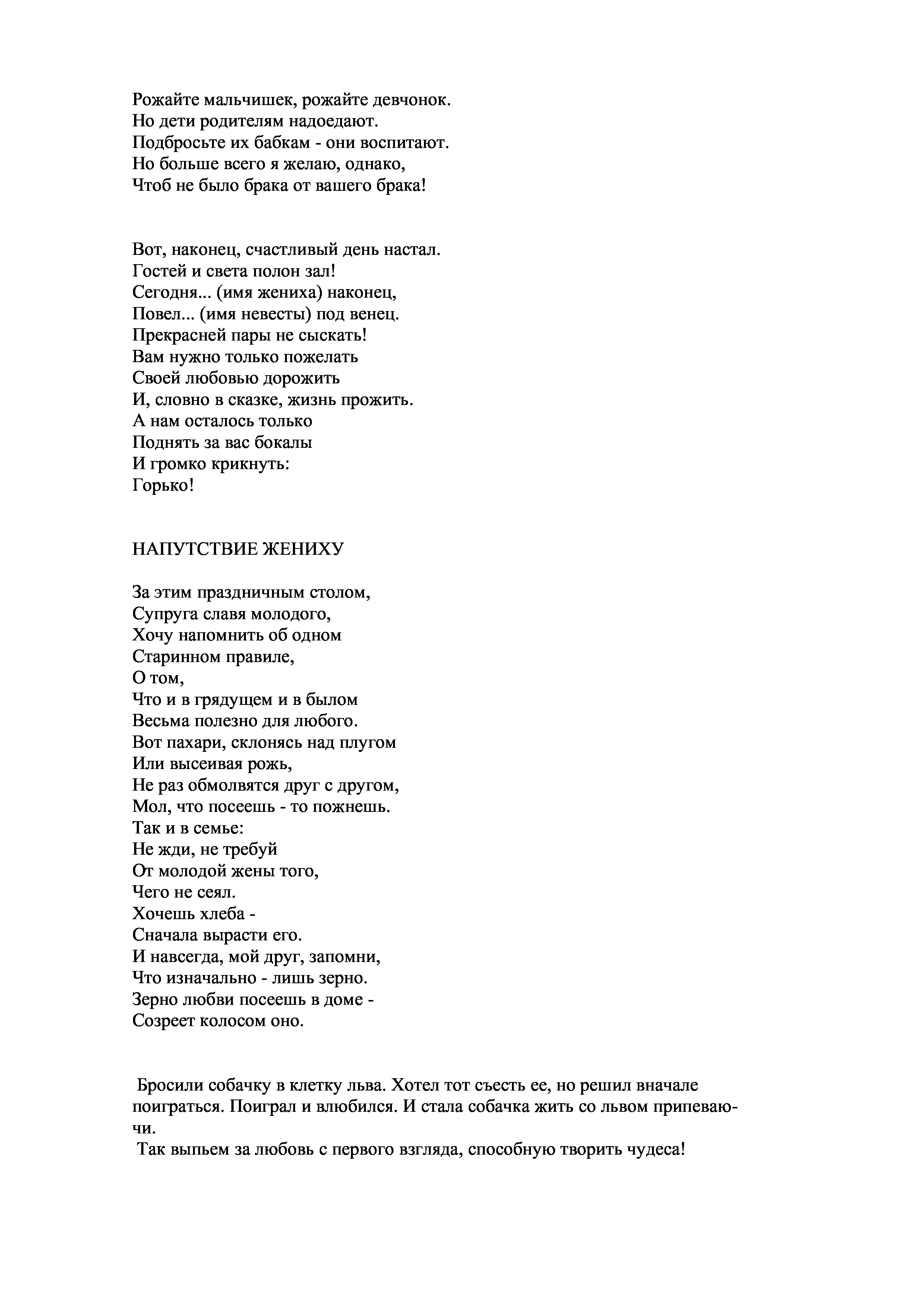 Рожайте мальчишек, рожайте девчонок.
Но дети родителям надоедают.
Подбросьте их бабкам - они воспитают.
Но больше всего я желаю, однако,
Чтоб не было брака от вашего брака!

Вот, наконец, счастливый день настал.
Гостей и света полон зал!
Сегодня... (имя жениха) наконец,
Повел... (имя невесты) под венец.
Прекрасней пары не сыскать!
Вам нужно только пожелать
Своей любовью дорожить
И, словно в сказке, жизнь прожить.
А нам осталось только
Поднять за вас бокалы
И громко крикнуть:
Горько!

НАПУТСТВИЕ ЖЕНИХУ

За этим праздничным столом,
Супруга славя молодого,
Хочу напомнить об одном
Старинном правиле,
О том,
Что и в грядущем и в былом
Весьма полезно для любого.
Вот пахари, склонясь над плугом
Или высеивая рожь,
Не раз обмолвятся друг с другом,
Мол, что посеешь - то пожнешь.
Так и в семье:
Не жди, не требуй
От молодой жены того,
Чего не сеял.
Хочешь хлеба -
Сначала вырасти его.
И навсегда, мой друг, запомни,
Что изначально - лишь зерно.
Зерно любви посеешь в доме -
Созреет колосом оно.

Бросили собачку в клетку льва. Хотел тот съесть ее, но решил вначале поиграться. Поиграл и влюбился. И стала собачка жить со львом припеваючи.
Так выпьем за любовь с первого взгляда, способную творить чудеса!